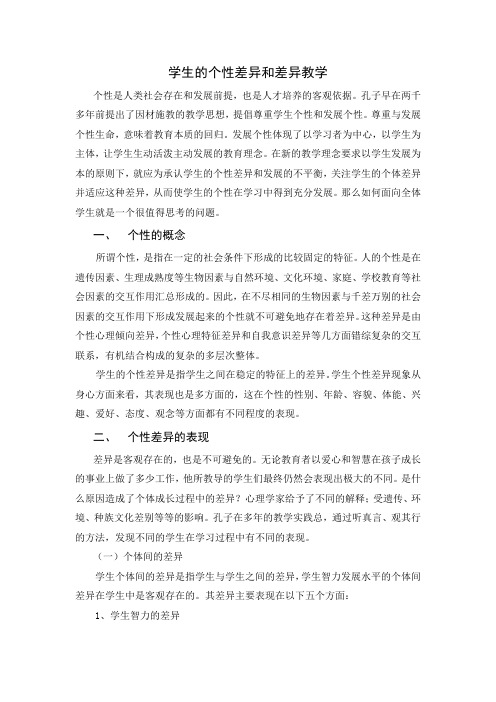 学生的个性差异和差异教学

个性是人类社会存在和发展前提，也是人才培养的客观依据。孔子早在两千多年前提出了因材施教的教学思想，提倡尊重学生个性和发展个性。尊重与发展个性生命，意味着教育本质的回归。发展个性体现了以学习者为中心，以学生为主体，让学生生动活泼主动发展的教育理念。在新的教学理念要求以学生发展为本的原则下，就应为承认学生的个性差异和发展的不平衡，关注学生的个体差异并适应这种差异，从而使学生的个性在学习中得到充分发展。那么如何面向全体学生就是一个很值得思考的问题。

一、　个性的概念

所谓个性，是指在一定的社会条件下形成的比较固定的特征。人的个性是在遗传因素、生理成熟度等生物因素与自然环境、文化环境、家庭、学校教育等社会因素的交互作用汇总形成的。因此，在不尽相同的生物因素与千差万别的社会因素的交互作用下形成发展起来的个性就不可避免地存在着差异。这种差异是由个性心理倾向差异，个性心理特征差异和自我意识差异等几方面错综复杂的交互联系，有机结合构成的复杂的多层次整体。

学生的个性差异是指学生之间在稳定的特征上的差异，学生个性差异现象从身心方面来看，其表现也是多方面的，这在个性的性别、年龄、容貌、体能、兴趣、爱好、态度、观念等方面都有不同程度的表现。

二、　个性差异的表现

差异是客观存在的，也是不可避免的。无论教育者以爱心和智慧在孩子成长的事业上做了多少工作，他所教导的学生们最终仍然会表现出极大的不同。是什么原因造成了个体成长过程中的差异？心理学家给予了不同的解释：受遗传、环境、种族文化差别等等的影响。孔子在多年的教学实践总，通过听真言、观其行的方法，发现不同的学生在学习过程中有不同的表现。

（一）个体间的差异

学生个体间的差异是指学生与学生之间的差异，学生智力发展水平的个体间差异在学生中是客观存在的。其差异主要表现在以下五个方面：

1、学生智力的差异